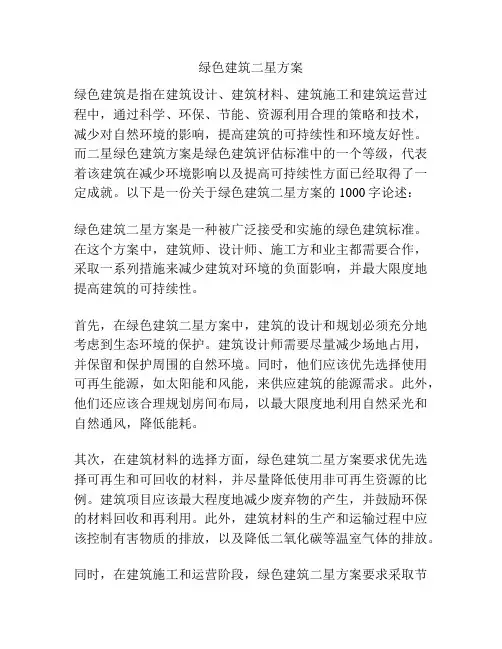 绿色建筑二星方案

绿色建筑是指在建筑设计、建筑材料、建筑施工和建筑运营过程中，通过科学、环保、节能、资源利用合理的策略和技术，减少对自然环境的影响，提高建筑的可持续性和环境友好性。而二星绿色建筑方案是绿色建筑评估标准中的一个等级，代表着该建筑在减少环境影响以及提高可持续性方面已经取得了一定成就。以下是一份关于绿色建筑二星方案的 1000 字论述：

绿色建筑二星方案是一种被广泛接受和实施的绿色建筑标准。在这个方案中，建筑师、设计师、施工方和业主都需要合作，采取一系列措施来减少建筑对环境的负面影响，并最大限度地提高建筑的可持续性。

首先，在绿色建筑二星方案中，建筑的设计和规划必须充分地考虑到生态环境的保护。建筑设计师需要尽量减少场地占用，并保留和保护周围的自然环境。同时，他们应该优先选择使用可再生能源，如太阳能和风能，来供应建筑的能源需求。此外，他们还应该合理规划房间布局，以最大限度地利用自然采光和自然通风，降低能耗。

其次，在建筑材料的选择方面，绿色建筑二星方案要求优先选择可再生和可回收的材料，并尽量降低使用非可再生资源的比例。建筑项目应该最大程度地减少废弃物的产生，并鼓励环保的材料回收和再利用。此外，建筑材料的生产和运输过程中应该控制有害物质的排放，以及降低二氧化碳等温室气体的排放。

同时，在建筑施工和运营阶段，绿色建筑二星方案要求采取节